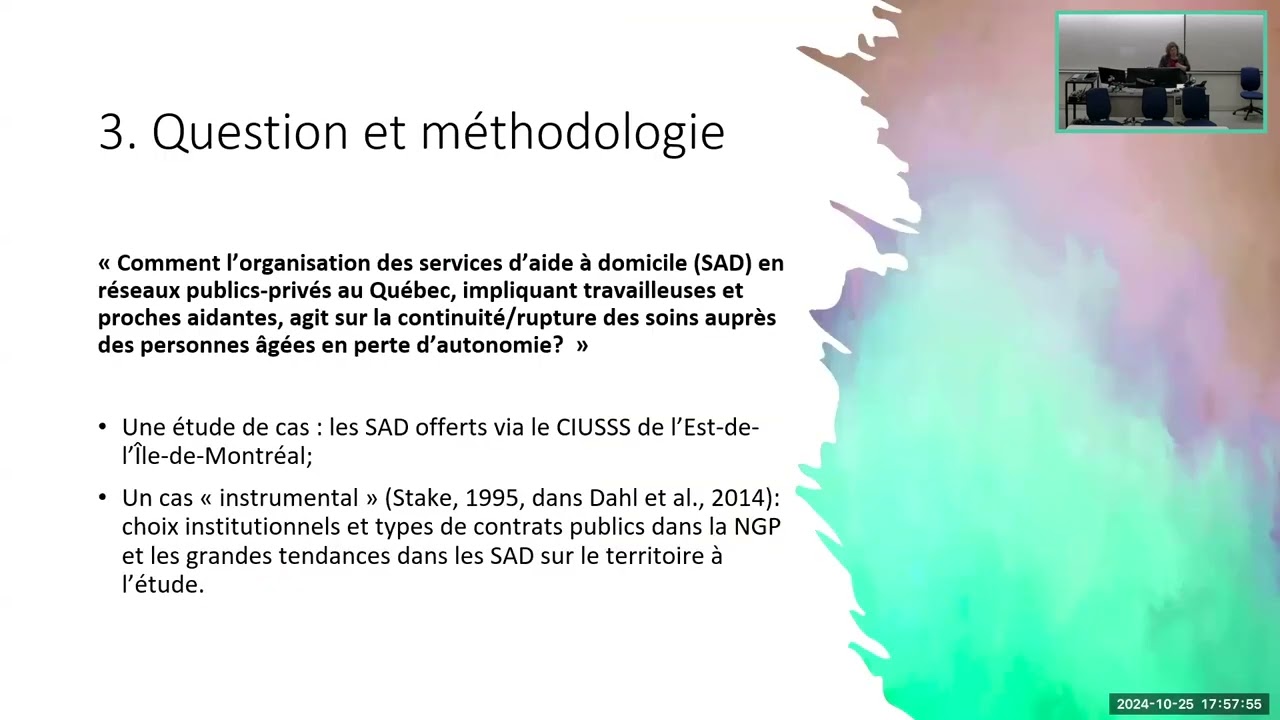 3. Question et méthodologie

« Comment l'organisation des services d'aide à domicile (SAD) en réseaux publics-privés au Québec, impliquant travailleuses et proches aidantes, agit sur la continuité/rupture des soins auprès des personnes âgées en perte d'autonomie? »

• Une étude de cas : les SAD offerts via le CIUSSS de l'Est-de-l'Île-de-Montréal;

• Un cas « instrumental » (Stake, 1995, dans Dahl et al., 2014): choix institutionnels et types de contrats publics dans la NGP et les grandes tendances dans les SAD sur le territoire à l'étude.

2024-10-25 17:57:55